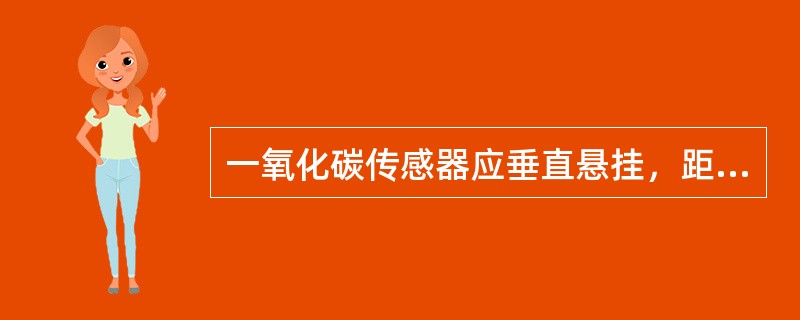 一氧化碳传感器应垂直悬挂，距...